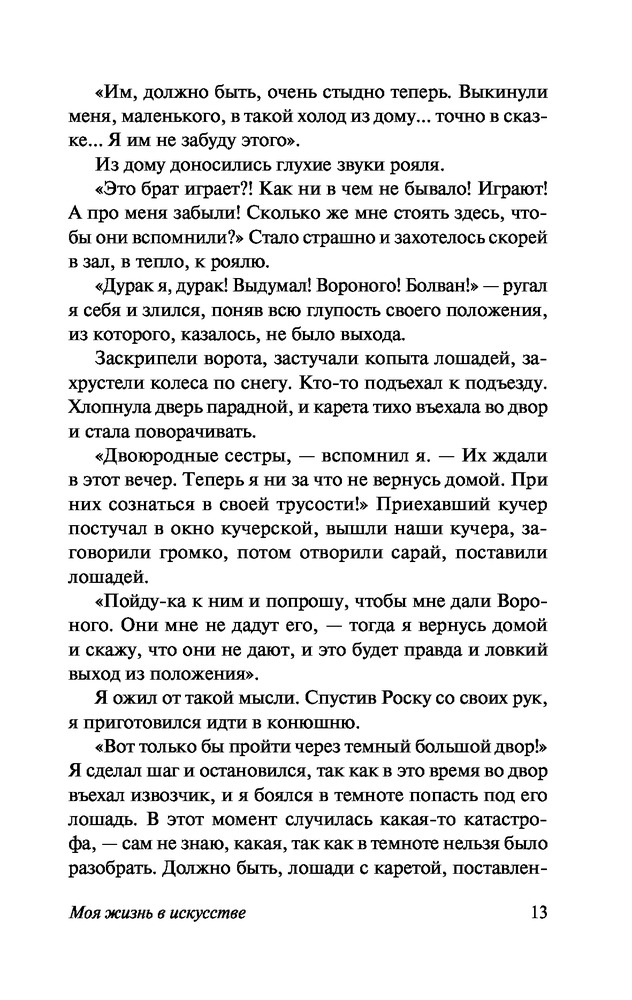 «Им, должно быть, очень стыдно теперь. Выкинули меня, маленького, в такой холод из дому... точно в сказке... Я им не забуду этого».

Из дому доносились глухие звуки рояля.

«Это брат играет?! Как ни в чем не бывало! Играют! А про меня забыли! Сколько же мне стоять здесь, чтобы они вспомнили?» Стало страшно и захотелось скорей в зал, в тепло, к роялю.

«Дурак я, дурак! Выдумал! Вороного! Болван!» — ругал я себя и злился, поняв всю глупость своего положения, из которого, казалось, не было выхода.

Заскрипели ворота, застучали копыта лошадей, захрустели колеса по снегу. Кто-то подъехал к подъезду. Хлопнула дверь парадной, и карета тихо въехала во двор и стала поворачивать.

«Двоюродные сестры, — вспомнил я. — Их ждали в этот вечер. Теперь я ни за что не вернусь домой. При них сознаться в своей трусости!» Приехавший кучер постучал в окно кучерской, вышли наши кучера, заговорили громко, потом отворили сарай, поставили лошадей.

«Пойду-ка к ним и попрошу, чтобы мне дали Вороного. Они мне не дадут его, — тогда я вернусь домой и скажу, что они не дают, и это будет правда и ловкий выход из положения».

Я ожил от такой мысли. Спустив Роску со своих рук, я приготовился идти в конюшню.

«Вот только бы пройти через темный большой двор!» Я сделал шаг и остановился, так как в это время во двор въехал извозчик, и я боялся в темноте попасть под его лошадь. В этот момент случилась какая-то катастрофа, — сам не знаю, какая, так как в темноте нельзя было разобрать. Должно быть, лошади с каретой, поставлен-

Моя жизнь в искусстве 13